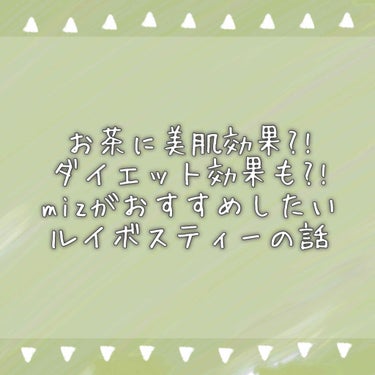 お茶に美肌効果?!
ダイエット効果も?!
mizがおすすめしたい
ルイボスティーの話